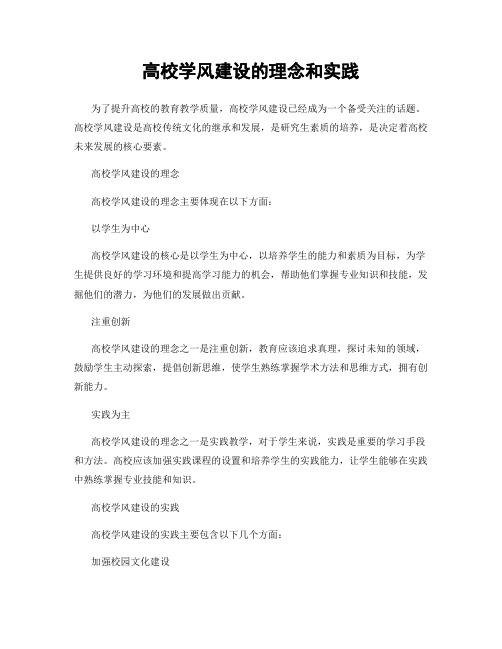 高校学风建设的理念和实践

为了提升高校的教育教学质量，高校学风建设已经成为一个备受关注的话题。高校学风建设是高校传统文化的继承和发展，是研究生素质的培养，是决定着高校未来发展的核心要素。

高校学风建设的理念

高校学风建设的理念主要体现在以下方面：

以学生为中心

高校学风建设的核心是以学生为中心，以培养学生的能力和素质为目标，为学生提供良好的学习环境和提高学习能力的机会，帮助他们掌握专业知识和技能，发掘他们的潜力，为他们的发展做出贡献。

注重创新

高校学风建设的理念之一是注重创新，教育应该追求真理，探讨未知的领域，鼓励学生主动探索，提倡创新思维，使学生熟练掌握学术方法和思维方式，拥有创新能力。

实践为主

高校学风建设的理念之一是实践教学，对于学生来说，实践是重要的学习手段和方法。高校应该加强实践课程的设置和培养学生的实践能力，让学生能够在实践中熟练掌握专业技能和知识。

高校学风建设的实践

高校学风建设的实践主要包含以下几个方面：

加强校园文化建设